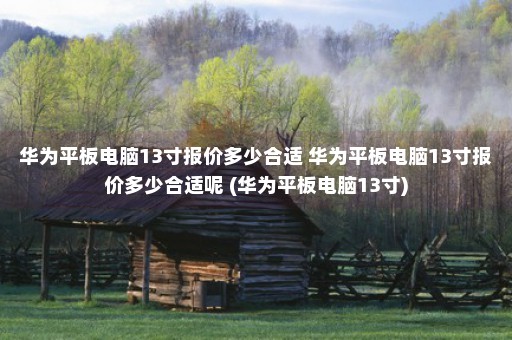 华为平板电脑13寸报价多少合适 华为平板电脑13寸报价多少合适呢 (华为平板电脑13寸)